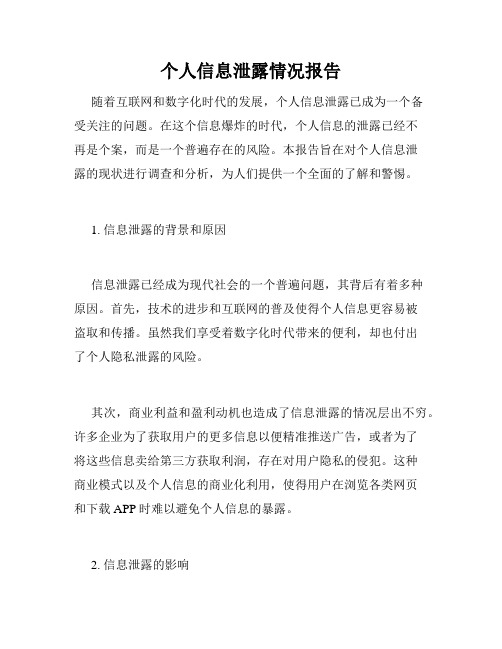 个人信息泄露情况报告

随着互联网和数字化时代的发展，个人信息泄露已成为一个备受关注的问题。在这个信息爆炸的时代，个人信息的泄露已经不再是个案，而是一个普遍存在的风险。本报告旨在对个人信息泄露的现状进行调查和分析，为人们提供一个全面的了解和警惕。

1. 信息泄露的背景和原因

信息泄露已经成为现代社会的一个普遍问题，其背后有着多种原因。首先，技术的进步和互联网的普及使得个人信息更容易被盗取和传播。虽然我们享受着数字化时代带来的便利，却也付出了个人隐私泄露的风险。

其次，商业利益和盈利动机也造成了信息泄露的情况层出不穷。许多企业为了获取用户的更多信息以便精准推送广告，或者为了将这些信息卖给第三方获取利润，存在对用户隐私的侵犯。这种商业模式以及个人信息的商业化利用，使得用户在浏览各类网页和下载 APP 时难以避免个人信息的暴露。

2. 信息泄露的影响